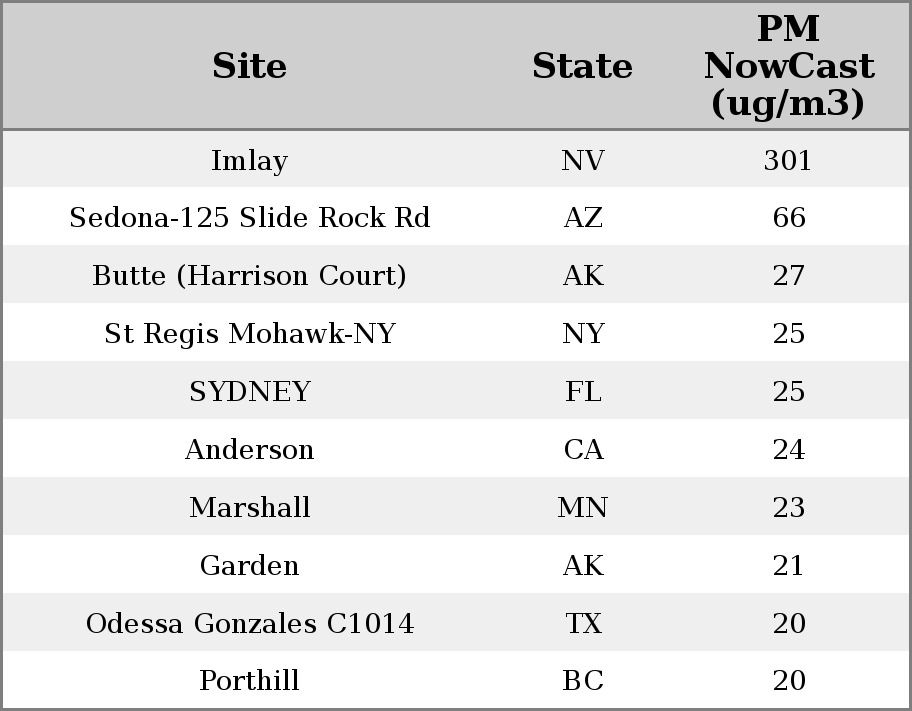 | Site | State | PM NowCast (ug/m3) |
|---|---|---|
| Imlay | NV | 301 |
| Sedona-125 Slide Rock Rd | AZ | 66 |
| Butte (Harrison Court) | AK | 27 |
| St Regis Mohawk-NY | NY | 25 |
| SYDNEY | FL | 25 |
| Anderson | CA | 24 |
| Marshall | MN | 23 |
| Garden | AK | 21 |
| Odessa Gonzales C1014 | TX | 20 |
| Porthill | BC | 20 |